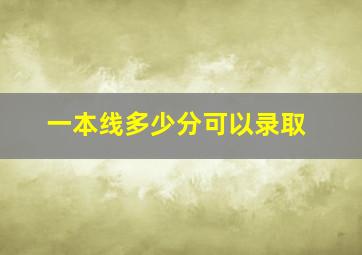 一本线多少分可以录取